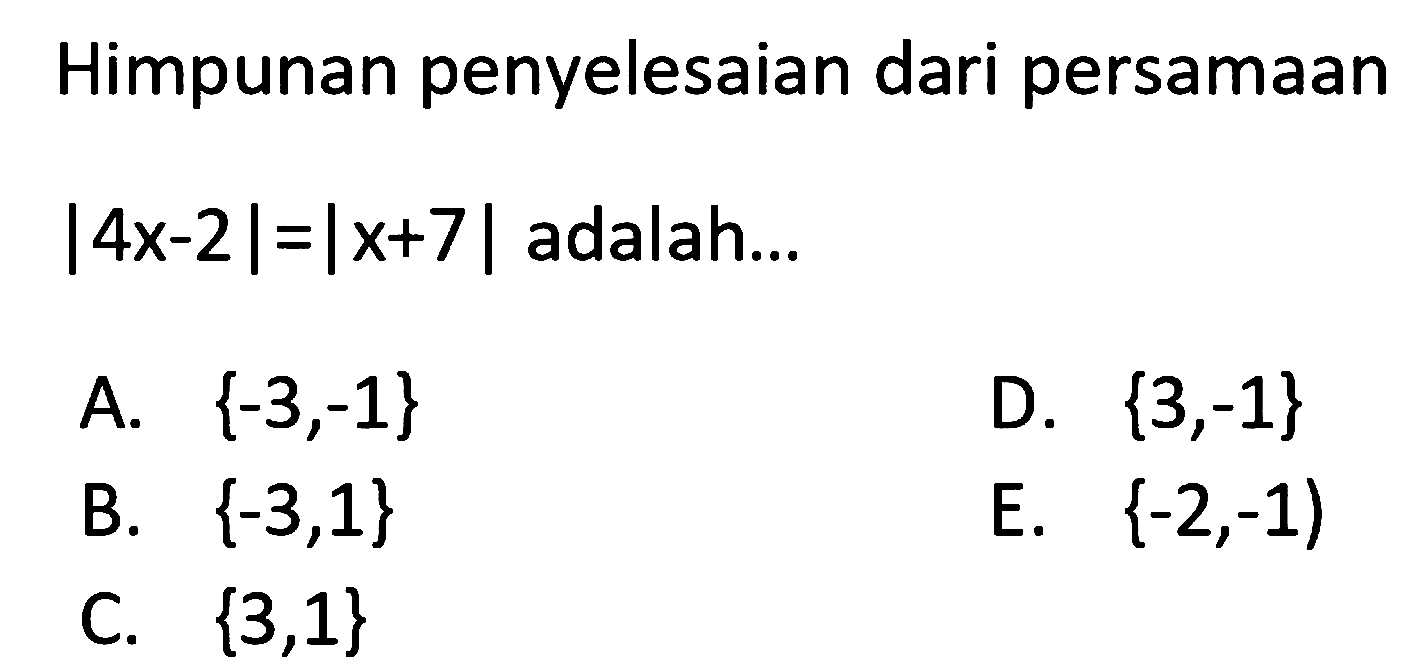 Himpunan penyelesaian dari persamaan

$|4x-2|=|x+7|$ adalah...

A. $\{-3,-1\}$

B. $\{-3,1\}$

C. $\{3,1\}$

D. $\{3,-1\}$

E. $\{-2,-1)$